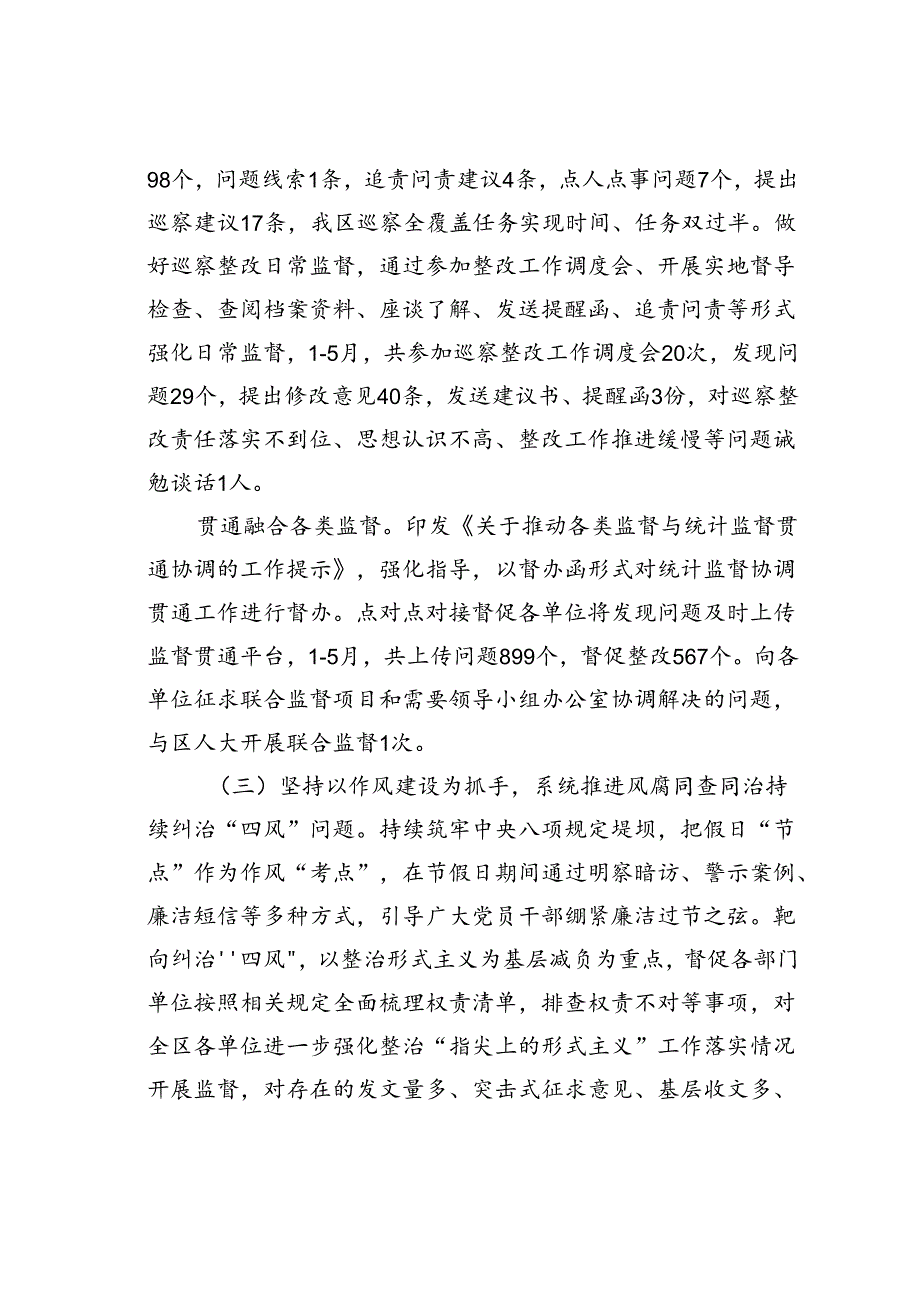 98个，问题线索1条，追责问责建议4条，点人点事问题7个，提出巡察建议17条，我区巡察全覆盖任务实现时间、任务双过半。做好巡察整改日常监督，通过参加整改工作调度会、开展实地督导检查、查阅档案资料、座谈了解、发送提醒函、追责问责等形式强化日常监督，1-5月，共参加巡察整改工作调度会20次，发现问题29个，提出修改意见40条，发送建议书、提醒函3份，对巡察整改责任落实不到位、思想认识不高、整改工作推进缓慢等问题诫勉谈话1人。

贯通融合各类监督。印发《关于推动各类监督与统计监督贯通协调的工作提示》，强化指导，以督办函形式对统计监督协调贯通工作进行督办。点对点对接督促各单位将发现问题及时上传监督贯通平台，1-5月，共上传问题899个，督促整改567个。向各单位征求联合监督项目和需要领导小组办公室协调解决的问题，与区人大开展联合监督1次。

（三）坚持以作风建设为抓手，系统推进风腐同查同治持续纠治“四风”问题。持续筑牢中央八项规定堤坝，把假日“节点”作为作风“考点”，在节假日期间通过明察暗访、警示案例、廉洁短信等多种方式，引导广大党员干部绷紧廉洁过节之弦。靶向纠治''四风"，以整治形式主义为基层减负为重点，督促各部门单位按照相关规定全面梳理权责清单，排查权责不对等事项，对全区各单位进一步强化整治“指尖上的形式主义”工作落实情况开展监督，对存在的发文量多、突击式征求意见、基层收文多、